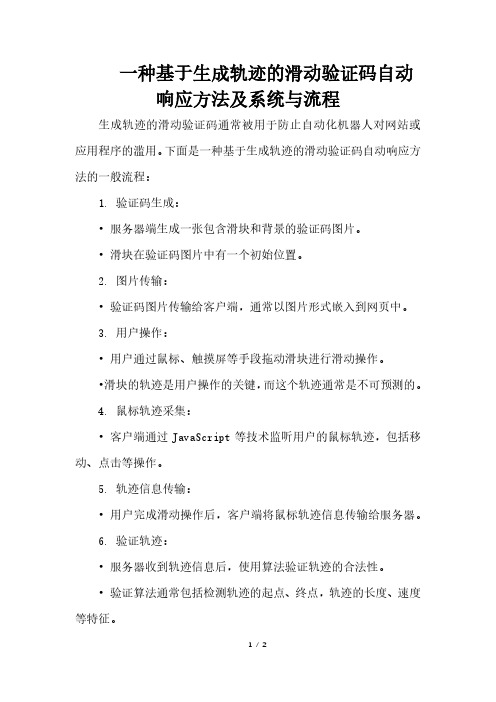 一种基于生成轨迹的滑动验证码自动响应方法及系统与流程

生成轨迹的滑动验证码通常被用于防止自动化机器人对网站或应用程序的滥用。下面是一种基于生成轨迹的滑动验证码自动响应方法的一般流程：

1. 验证码生成：

• 服务器端生成一张包含滑块和背景的验证码图片。

• 滑块在验证码图片中有一个初始位置。

2. 图片传输：

• 验证码图片传输给客户端，通常以图片形式嵌入到网页中。

3. 用户操作：

• 用户通过鼠标、触摸屏等手段拖动滑块进行滑动操作。

•滑块的轨迹是用户操作的关键，而这个轨迹通常是不可预测的。

4. 鼠标轨迹采集：

• 客户端通过 JavaScript 等技术监听用户的鼠标轨迹，包括移动、点击等操作。

5. 轨迹信息传输：

• 用户完成滑动操作后，客户端将鼠标轨迹信息传输给服务器。

6. 验证轨迹：

• 服务器收到轨迹信息后，使用算法验证轨迹的合法性。

• 验证算法通常包括检测轨迹的起点、终点，轨迹的长度、速度等特征。

1 / 2